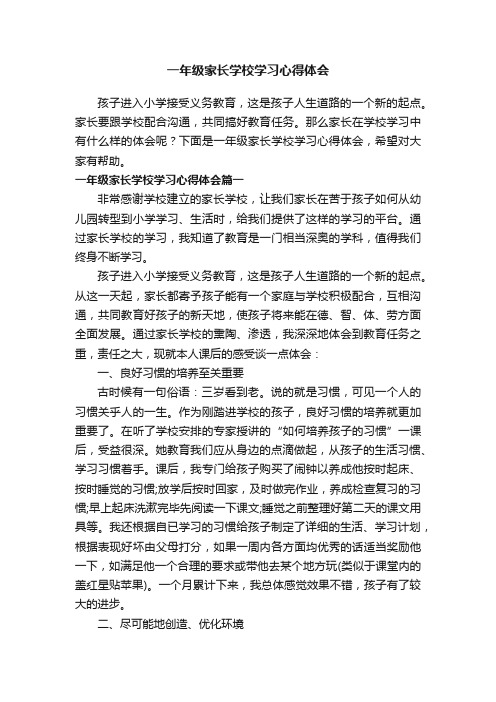 一年级家长学校学习心得体会

孩子进入小学接受义务教育，这是孩子人生道路的一个新的起点。家长要跟学校配合沟通，共同搞好教育任务。那么家长在学校学习中有什么样的体会呢？下面是一年级家长学校学习心得体会，希望对大家有帮助。

一年级家长学校学习心得体会篇一

非常感谢学校建立的家长学校，让我们家长在苦于孩子如何从幼儿园转型到小学学习、生活时，给我们提供了这样的学习的平台。通过家长学校的学习，我知道了教育是一门相当深奥的学科，值得我们终身不断学习。

孩子进入小学接受义务教育，这是孩子人生道路的一个新的起点。从这一天起，家长都寄予孩子能有一个家庭与学校积极配合，互相沟通，共同教育好孩子的新天地，使孩子将来能在德、智、体、劳方面全面发展。通过家长学校的熏陶、渗透，我深深地体会到教育任务之重，责任之大，现就本人课后的感受谈一点体会：

一、良好习惯的培养至关重要

古时候有一句俗语：三岁看到老。说的就是习惯，可见一个人的习惯关乎人的一生。作为刚踏进学校的孩子，良好习惯的培养就更加重要了。在听了学校安排的专家授讲的“如何培养孩子的习惯”一课后，受益很深。她教育我们应从身边的点滴做起，从孩子的生活习惯、学习习惯着手。课后，我专门给孩子购买了闹钟以养成他按时起床、按时睡觉的习惯;放学后按时回家，及时做完作业，养成检查复习的习惯;早上起床洗漱完毕先阅读一下课文;睡觉之前整理好第二天的课文用具等。我还根据自已学习的习惯给孩子制定了详细的生活、学习计划，根据表现好坏由父母打分，如果一周内各方面均优秀的话适当奖励他一下，如满足他一个合理的要求或带他去某个地方玩(类似于课堂内的盖红星贴苹果)。一个月累计下来，我总体感觉效果不错，孩子有了较大的进步。

二、尽可能地创造、优化环境